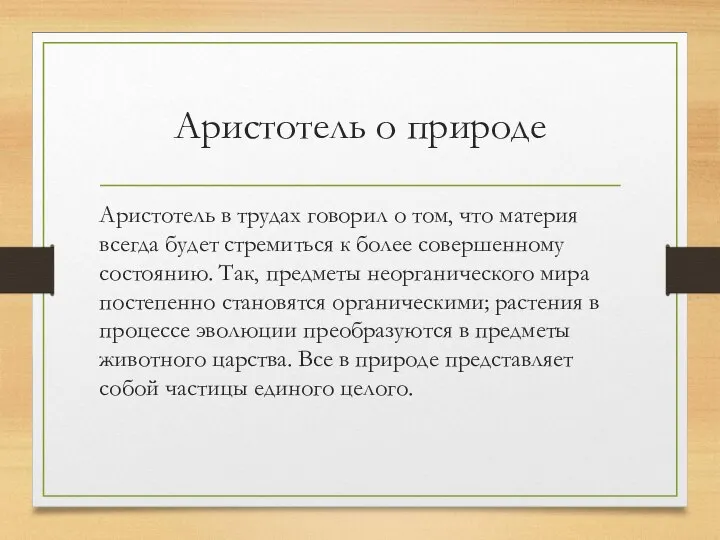 Аристотель о природе

Аристотель в трудах говорил о том, что материя всегда будет стремиться к более совершенному состоянию. Так, предметы неорганического мира постепенно становятся органическими; растения в процессе эволюции преобразуются в предметы животного царства. Все в природе представляет собой частицы единого целого.